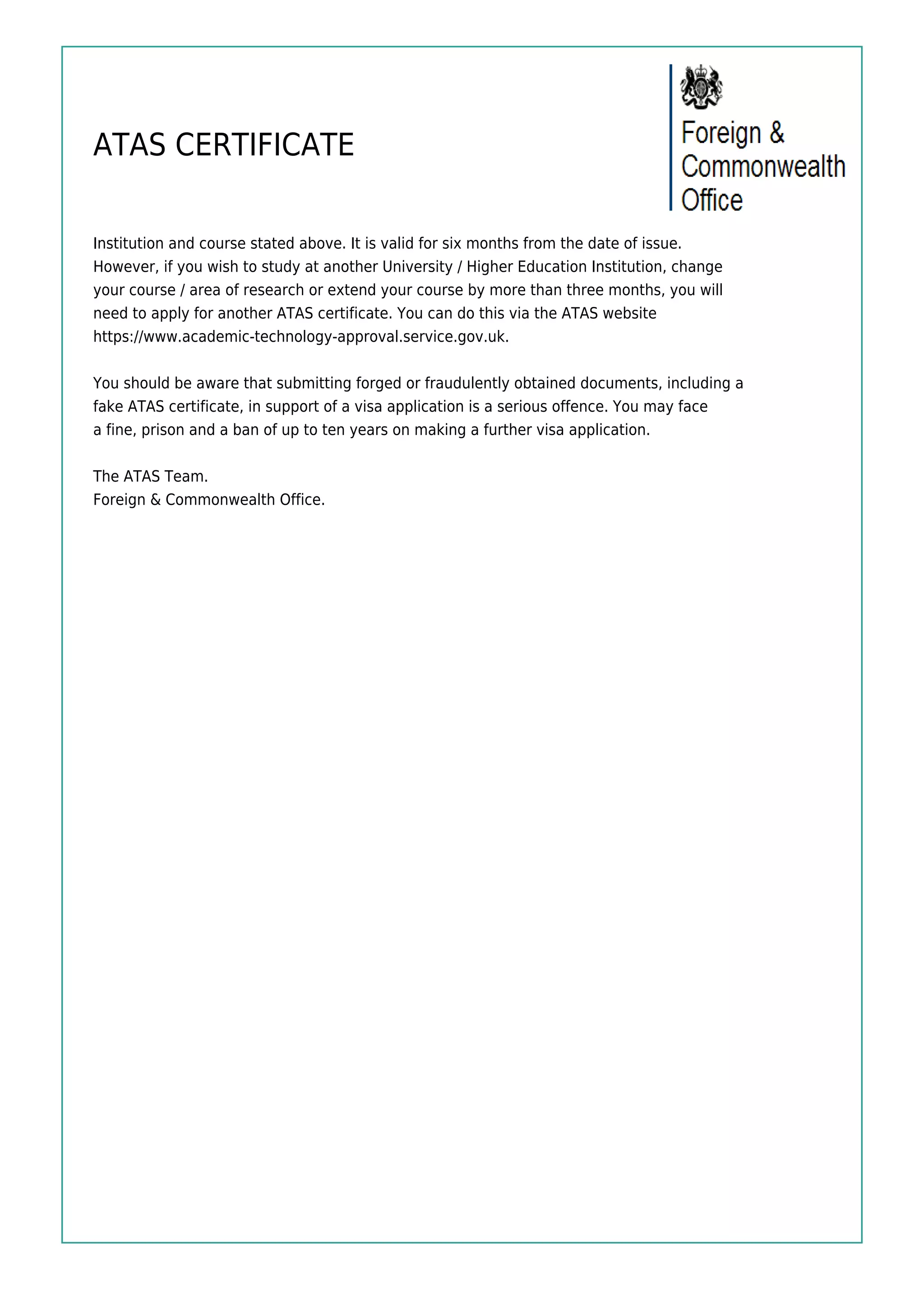 ATAS CERTIFICATE

Foreign & Commonwealth Office

Institution and course stated above. It is valid for six months from the date of issue. However, if you wish to study at another University / Higher Education Institution, change your course / area of research or extend your course by more than three months, you will need to apply for another ATAS certificate. You can do this via the ATAS website https://www.academic-technology-approval.service.gov.uk.

You should be aware that submitting forged or fraudulently obtained documents, including a fake ATAS certificate, in support of a visa application is a serious offence. You may face a fine, prison and a ban of up to ten years on making a further visa application.

The ATAS Team.
Foreign & Commonwealth Office.